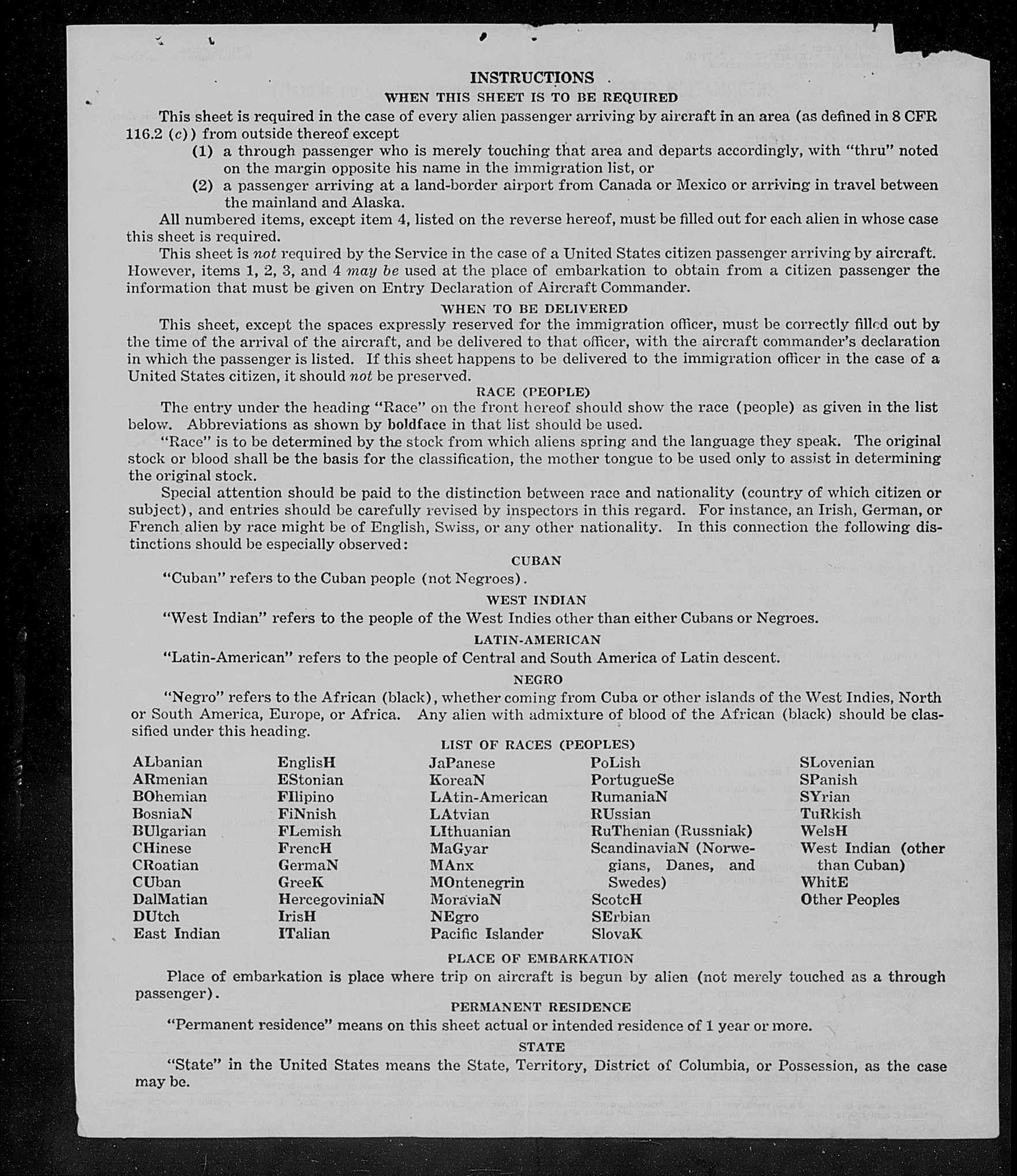 INSTRUCTIONS

WHEN THIS SHEET IS TO BE REQUIRED

This sheet is required in the case of every alien passenger arriving by aircraft in an area (as defined in 8 CFR 116.2 (c)) from outside thereof except

(1) a through passenger who is merely touching that area and departs accordingly, with "thru" noted on the margin opposite his name in the immigration list, or

(2) a passenger arriving at a land-border airport from Canada or Mexico or arriving in travel between the mainland and Alaska.

All numbered items, except item 4, listed on the reverse hereof, must be filled out for each alien in whose case this sheet is required.

This sheet is not required by the Service in the case of a United States citizen passenger arriving by aircraft. However, items 1, 2, 3, and 4 may be used at the place of embarkation to obtain from a citizen passenger the information that must be given on Entry Declaration of Aircraft Commander.

WHEN TO BE DELIVERED

This sheet, except the spaces expressly reserved for the immigration officer, must be correctly filled out by the time of the arrival of the aircraft, and be delivered to that officer, with the aircraft commander's declaration in which the passenger is listed. If this sheet happens to be delivered to the immigration officer in the case of a United States citizen, it should not be preserved.

RACE (PEOPLE)

The entry under the heading "Race" on the front hereof should show the race (people) as given in the list below. Abbreviations as shown by boldface in that list should be used.

"Race" is to be determined by the stock from which aliens spring and the language they speak. The original stock or blood shall be the basis for the classification, the mother tongue to be used only to assist in determining the original stock.

Special attention should be paid to the distinction between race and nationality (country of which citizen or subject), and entries should be carefully revised by inspectors in this regard. For instance, an Irish, German, or French alien by race might be of English, Swiss, or any other nationality. In this connection the following distinctions should be especially observed:

CUBAN

"Cuban" refers to the Cuban people (not Negroes).

WEST INDIAN

"West Indian" refers to the people of the West Indies other than either Cubans or Negroes.

LATIN-AMERICAN

"Latin-American" refers to the people of Central and South America of Latin descent.

NEGRO

"Negro" refers to the African (black), whether coming from Cuba or other islands of the West Indies, North or South America, Europe, or Africa. Any alien with admixture of blood of the African (black) should be classified under this heading.

LIST OF RACES (PEOPLES)

ALbanian
ARmenian
BOhemian
BosniaN
BUlgarian
CHinese
CRoatian
CUban
DalMatian
DUtch
East Indian

EnglisH
EStonian
FIlipino
FiNnish
FLemish
FrencH
GermaN
GreeK
HercegoviniaN
IrisH
ITalian

JaPanese
KoreaN
LAtin-American
LAtvian
LIthuanian
MaGyar
MAnx
MOntenegrin
MoraviaN
NEgro
Pacific Islander

PoLish
PortugueSe
RumaniaN
RUssian
RuThenian (Russniak)
ScandinaviaN (Norwegians, Danes, and Swedes)
ScotcH
SErbian
SlovaK

SLovenian
SPanish
SYrian
TuRkish
WelsH
West Indian (other than Cuban)
WhitE
Other Peoples

PLACE OF EMBARKATION

Place of embarkation is place where trip on aircraft is begun by alien (not merely touched as a through passenger).

PERMANENT RESIDENCE

"Permanent residence" means on this sheet actual or intended residence of 1 year or more.

STATE

"State" in the United States means the State, Territory, District of Columbia, or Possession, as the case may be.